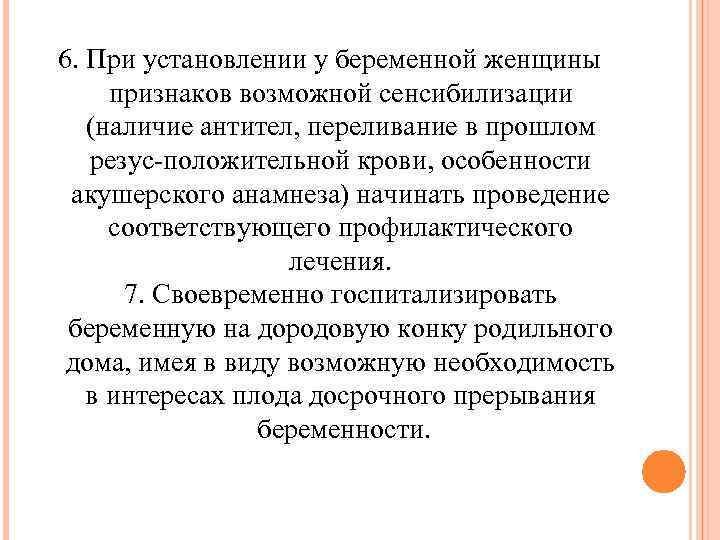 6. При установлении у беременной женщины признаков возможной сенсибилизации (наличие антител, переливание в прошлом резус-положительной крови, особенности акушерского анамнеза) начинать проведение соответствующего профилактического лечения.

7. Своевременно госпитализировать беременную на дородовую конку родильного дома, имея в виду возможную необходимость в интересах плода досрочного прерывания беременности.